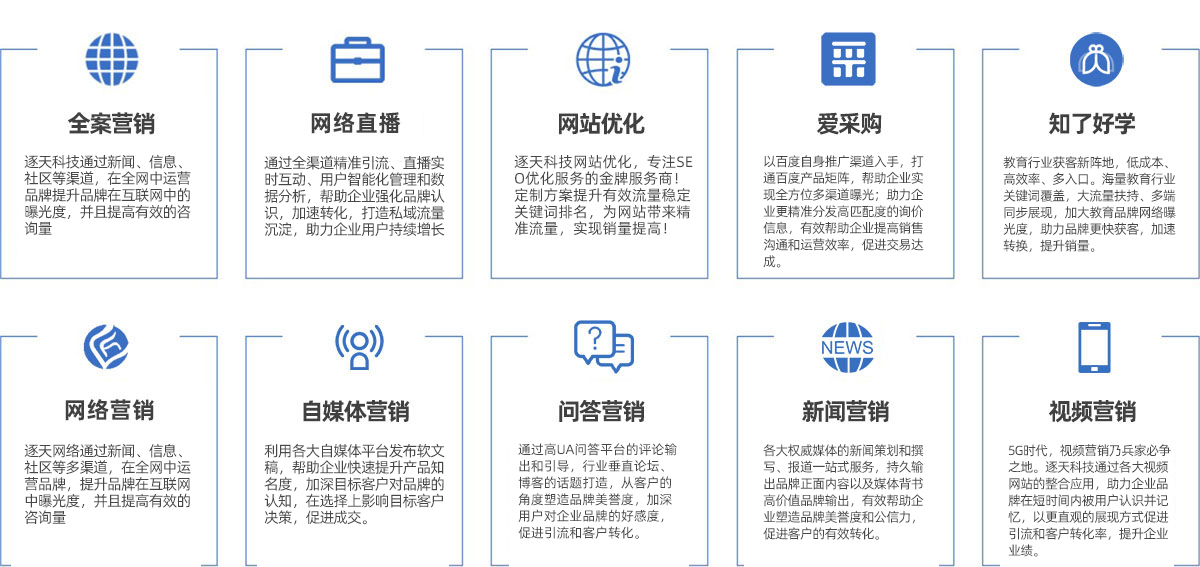 全案营销

逐天科技通过新闻、信息、社区等渠道，在全网中运营品牌提升品牌在互联网中的曝光度，并且提高有效的咨询量

网络直播

通过全渠道精准引流、直播实时互动、用户智能化管理和数据分析，帮助企业强化品牌认识，加速转化，打造私域流量沉淀，助力企业用户持续增长

网站优化

逐天科技网站优化，专注SEO优化服务的金牌服务商！定制方案提升有效流量稳定关键词排名，为网站带来精准流量，实现销量提高！

爱采购

以百度自身推广渠道入手，打通百度产品矩阵，帮助企业实现全方位多渠道曝光；助力企业更精准分发高匹配度的询价信息，有效帮助企业提高销售沟通和运营效率，促进交易达成。

知了好学

教育行业获客新阵地，低成本、高效率、多入口。海量教育行业关键词覆盖，大流量扶持、多端同步展现，加大教育品牌网络曝光度，助力品牌更快获客，加速转换，提升销量。

网络营销

逐天网络通过新闻、信息、社区等多渠道，在全网中运营品牌，提升品牌在互联网中曝光度，并且提高有效的咨询量

自媒体营销

利用各大自媒体平台发布软文稿，帮助企业快速提升产品知名度，加深目标客户对品牌的认知，在选择上影响目标客户决策，促进成交。

问答营销

通过高UA问答平台的评论输出和引导，行业垂直论坛、博客的话题打造，从客户的角度塑造品牌美誉度，加深用户对企业品牌的好感度，促进引流和客户转化。

NEWS

新闻营销

各大权威媒体的新闻策划和撰写、报道一站式服务，持久输出品牌正面内容以及媒体背书高价值品牌输出，有效帮助企业塑造品牌美誉度和公信力，促进客户的有效转化。

视频营销

5G时代，视频营销乃兵家必争之地。逐天科技通过各大视频网站的整合应用，助力企业品牌在短时间内被用户认识并记忆，以更直观的展现方式促进引流和客户转化率，提升企业业绩。